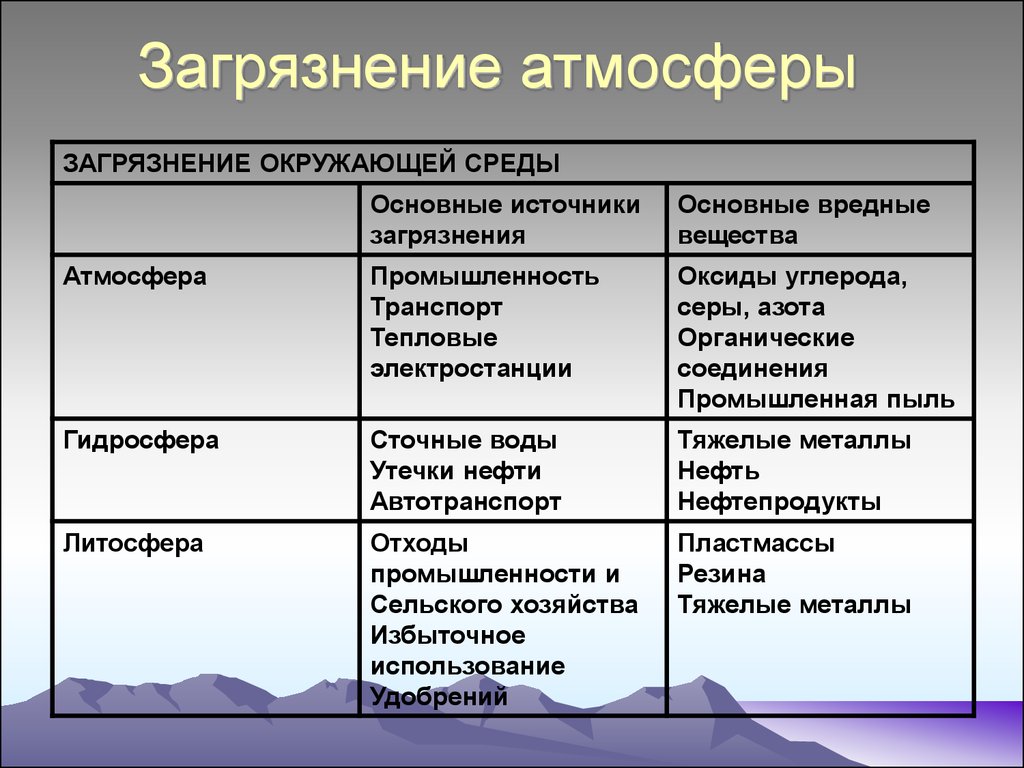 Загрязнение атмосферы

| ЗАГРЯЗНЕНИЕ ОКРУЖАЮЩЕЙ СРЕДЫ | | |
|---|---|---|
| | Основные источники загрязнения | Основные вредные вещества |
| Атмосфера | Промышленность Транспорт Тепловые электростанции | Оксиды углерода, серы, азота Органические соединения Промышленная пыль |
| Гидросфера | Сточные воды Утечки нефти Автотранспорт | Тяжелые металлы Нефть Нефтепродукты |
| Литосфера | Отходы промышленности и Сельского хозяйства Избыточное использование Удобрений | Пластмассы Резина Тяжелые металлы |